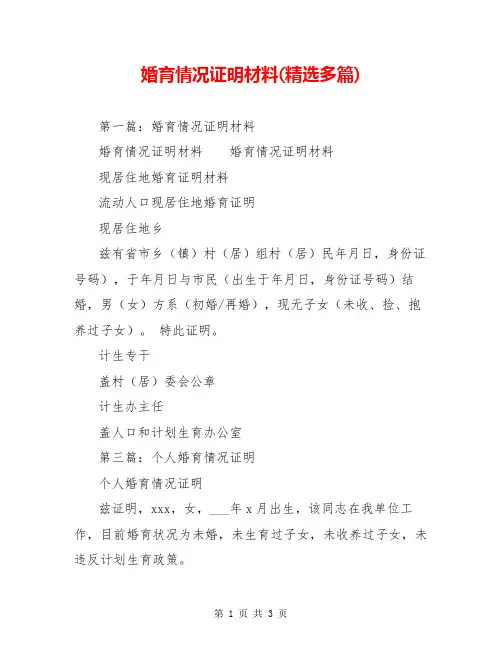 婚育情况证明材料(精选多篇)

第一篇：婚育情况证明材料

婚育情况证明材料　　婚育情况证明材料

现居住地婚育证明材料

流动人口现居住地婚育证明

现居住地乡

兹有省市乡（镇）村（居）组村（居）民年月日，身份证号码），于年月日与市民（出生于年月日，身份证号码）结婚，男（女）方系（初婚/再婚），现无子女（未收、捡、抱养过子女）。 特此证明。

计生专干

盖村（居）委会公章

计生办主任

盖人口和计划生育办公室

第三篇：个人婚育情况证明

个人婚育情况证明

兹证明，xxx，女，___年x月出生，该同志在我单位工作，目前婚育状况为未婚，未生育过子女，未收养过子女，未违反计划生育政策。

第 1 页 共 3 页